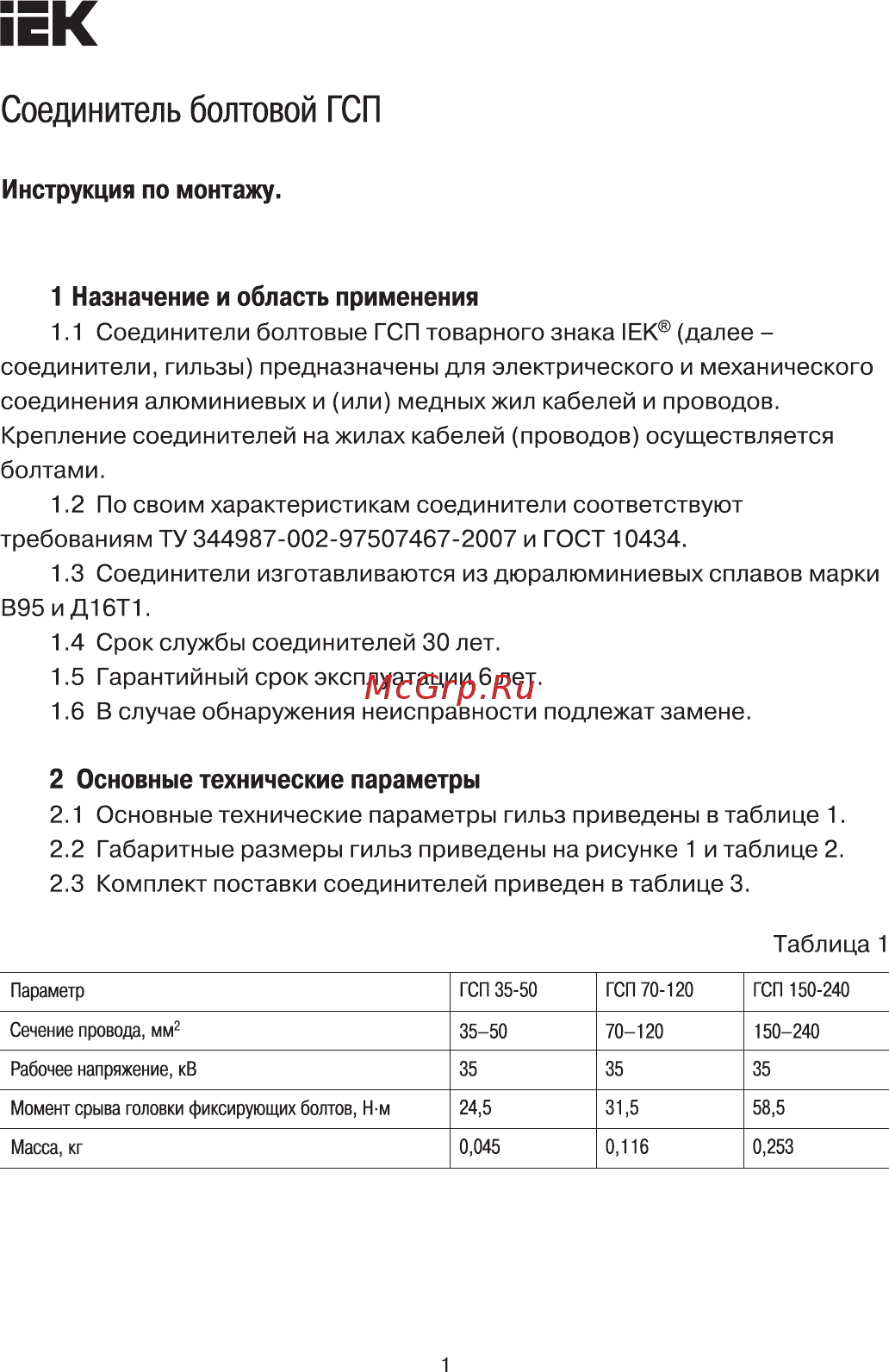 IEK

Соединитель болтовой ГСП

Инструкция по монтажу.

1 Назначение и область применения

1.1 Соединители болтовые ГСП товарного знака IEK® (далее – соединители, гильзы) предназначены для электрического и механического соединения алюминиевых и (или) медных жил кабелей и проводов. Крепление соединителей на жилах кабелей (проводов) осуществляется болтами.

1.2 По своим характеристикам соединители соответствуют требованиям ТУ 344987-002-97507467-2007 и ГОСТ 10434.

1.3 Соединители изготавливаются из дюралюминиевых сплавов марки В95 и Д16Т1.

1.4 Срок службы соединителей 30 лет.

1.5 Гарантийный срок эксплуатации 6 лет.

McGrp.Ru

1.6 В случае обнаружения неисправности подлежат замене.

2 Основные технические параметры

2.1 Основные технические параметры гильз приведены в таблице 1.

2.2 Габаритные размеры гильз приведены на рисунке 1 и таблице 2.

2.3 Комплект поставки соединителей приведен в таблице 3.

Таблица 1

| Параметр | ГСП 35-50 | ГСП 70-120 | ГСП 150-240 |
|---|---|---|---|
| Сечение провода, мм$^2$ | 35–50 | 70–120 | 150–240 |
| Рабочее напряжение, кВ | 35 | 35 | 35 |
| Момент срыва головки фиксирующих болтов, Н·м | 24,5 | 31,5 | 58,5 |
| Масса, кг | 0,045 | 0,116 | 0,253 |

1